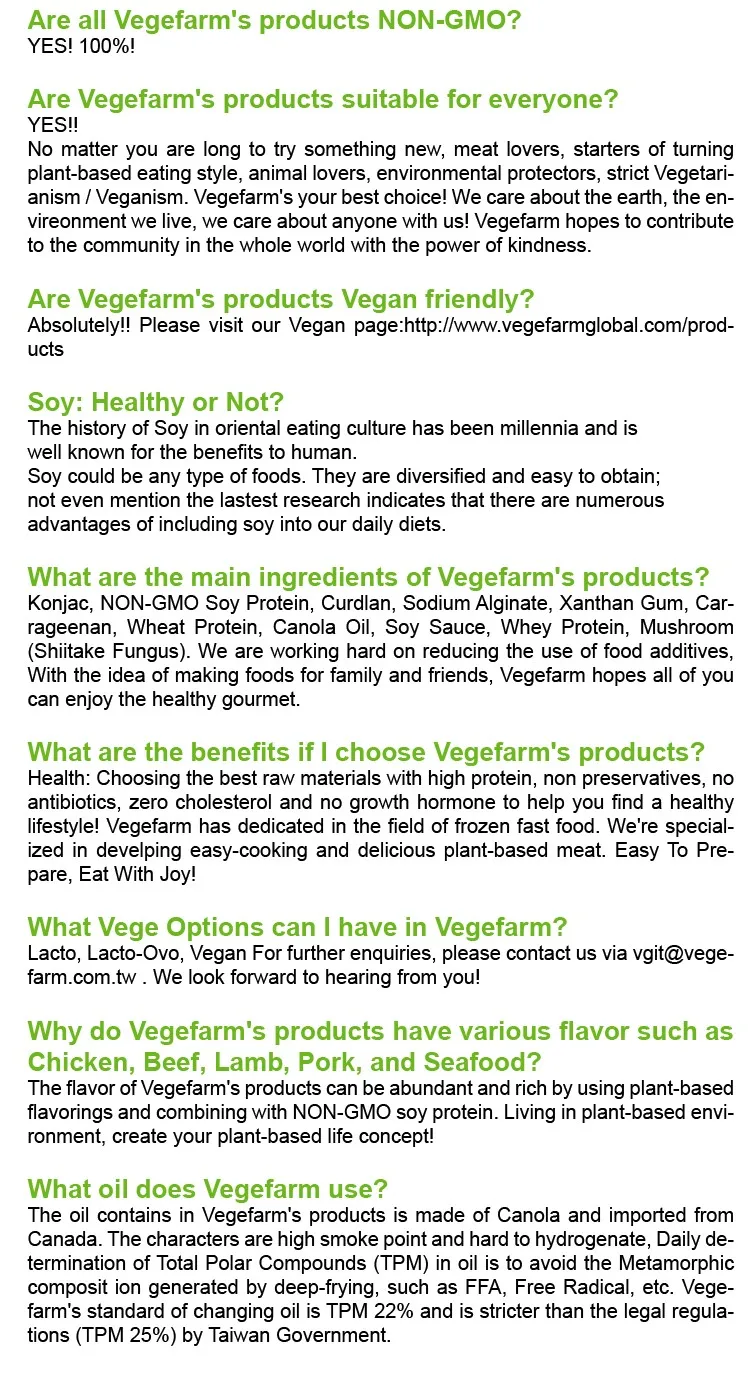 Are all Vegefarm's products NON-GMO?
YES! 100%!

Are Vegefarm's products suitable for everyone?
YES!!
No matter you are long to try something new, meat lovers, starters of turning plant-based eating style, animal lovers, environmental protectors, strict Vegetarianism / Veganism. Vegefarm's your best choice! We care about the earth, the envireonment we live, we care about anyone with us! Vegefarm hopes to contribute to the community in the whole world with the power of kindness.

Are Vegefarm's products Vegan friendly?
Absolutely!! Please visit our Vegan page:http://www.vegefarmglobal.com/products

Soy: Healthy or Not?
The history of Soy in oriental eating culture has been millennia and is well known for the benefits to human.
Soy could be any type of foods. They are diversified and easy to obtain; not even mention the lastest research indicates that there are numerous advantages of including soy into our daily diets.

What are the main ingredients of Vegefarm's products?
Konjac, NON-GMO Soy Protein, Curdlan, Sodium Alginate, Xanthan Gum, Carrageenan, Wheat Protein, Canola Oil, Soy Sauce, Whey Protein, Mushroom (Shiitake Fungus). We are working hard on reducing the use of food additives, With the idea of making foods for family and friends, Vegefarm hopes all of you can enjoy the healthy gourmet.

What are the benefits if I choose Vegefarm's products?
Health: Choosing the best raw materials with high protein, non preservatives, no antibiotics, zero cholesterol and no growth hormone to help you find a healthy lifestyle! Vegefarm has dedicated in the field of frozen fast food. We're specialized in develping easy-cooking and delicious plant-based meat. Easy To Prepare, Eat With Joy!

What Vege Options can I have in Vegefarm?
Lacto, Lacto-Ovo, Vegan For further enquiries, please contact us via vgit@vegefarm.com.tw . We look forward to hearing from you!

Why do Vegefarm's products have various flavor such as Chicken, Beef, Lamb, Pork, and Seafood?
The flavor of Vegefarm's products can be abundant and rich by using plant-based flavorings and combining with NON-GMO soy protein. Living in plant-based environment, create your plant-based life concept!

What oil does Vegefarm use?
The oil contains in Vegefarm's products is made of Canola and imported from Canada. The characters are high smoke point and hard to hydrogenate, Daily determination of Total Polar Compounds (TPM) in oil is to avoid the Metamorphic composit ion generated by deep-frying, such as FFA, Free Radical, etc. Vegefarm's standard of changing oil is TPM 22% and is stricter than the legal regulations (TPM 25%) by Taiwan Government.